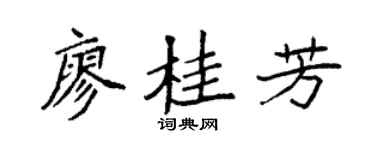 廖桂芳

词典网